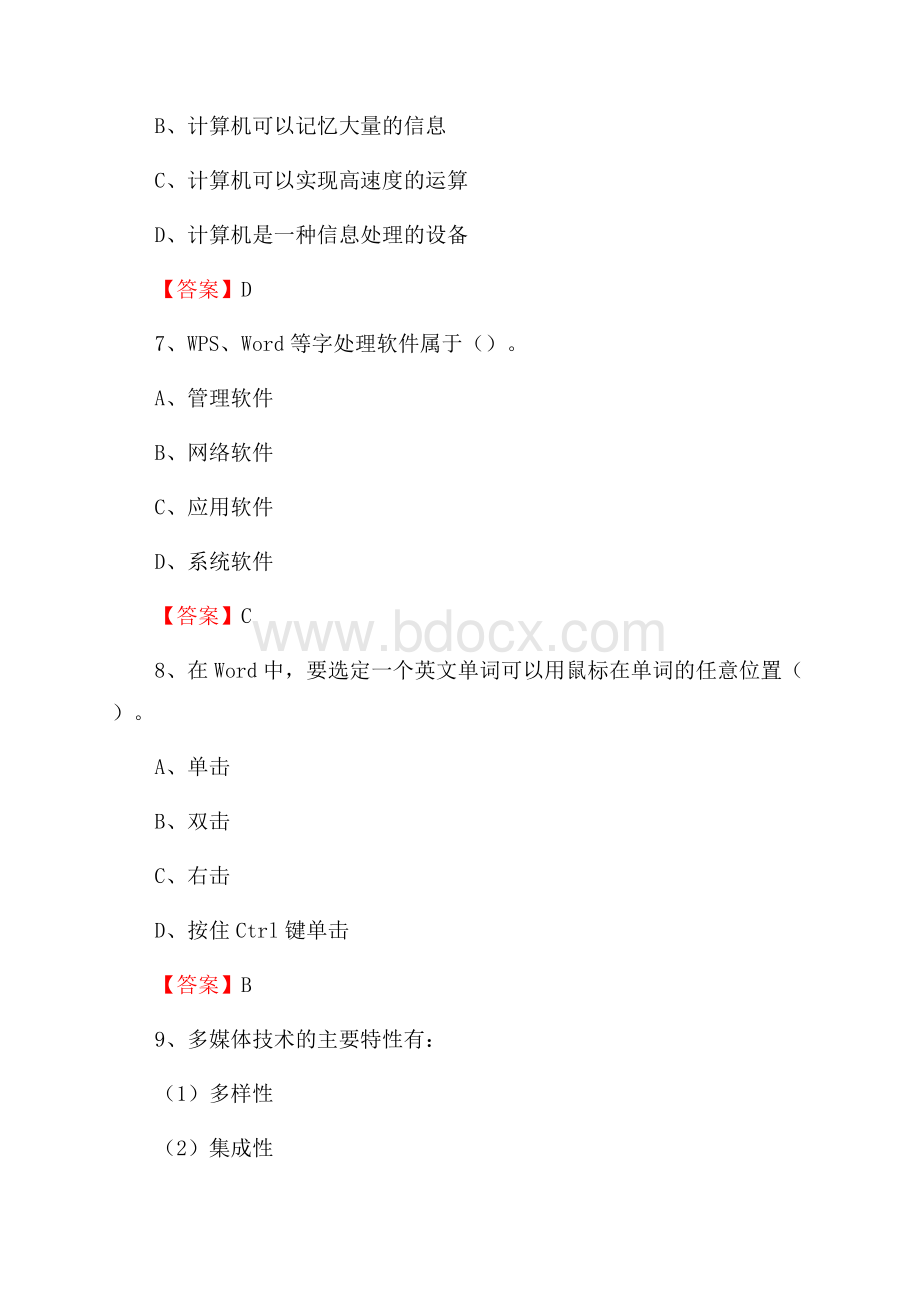 B、计算机可以记忆大量的信息

C、计算机可以实现高速度的运算

D、计算机是一种信息处理的设备

【答案】D

7、WPS、Word 等字处理软件属于（）。

A、管理软件

B、网络软件

C、应用软件

D、系统软件

【答案】C

www.bdocx.com

8、在 Word 中，要选定一个英文单词可以用鼠标在单词的任意位置（）。

A、单击

B、双击

C、右击

D、按住 Ctrl 键单击

【答案】B

9、多媒体技术的主要特性有：

（1）多样性

（2）集成性